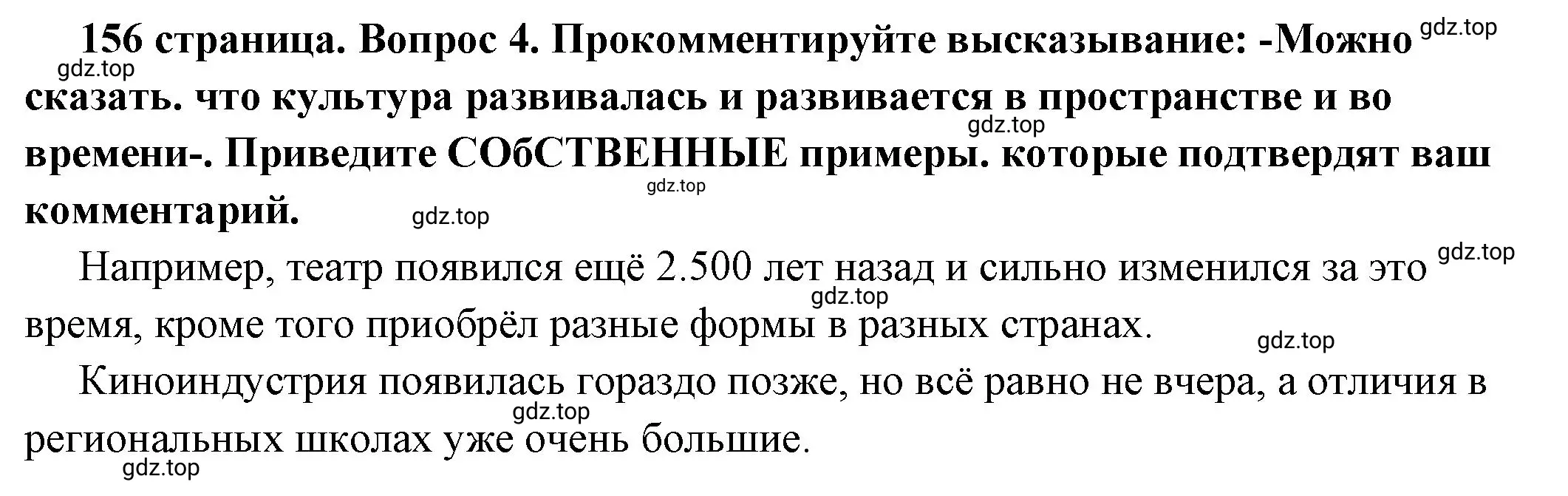 156 страница. Вопрос 4. Прокомментируйте высказывание: -Можно сказать. что культура развивалась и развивается в пространстве и во времени-. Приведите СОбСТВЕННЫЕ примеры. которые подтвердят ваш комментарий.

gdz.top gdz.top gdz.top gdz.top gdz.top

Например, театр появился ещё 2.500 лет назад и сильно изменился за это время, кроме того приобрёл разные формы в разных странах.

gdz.top gdz.top gdz.top

Киноиндустрия появилась гораздо позже, но всё равно не вчера, а отличия в региональных школах уже очень большие.

gdz.top gdz.top